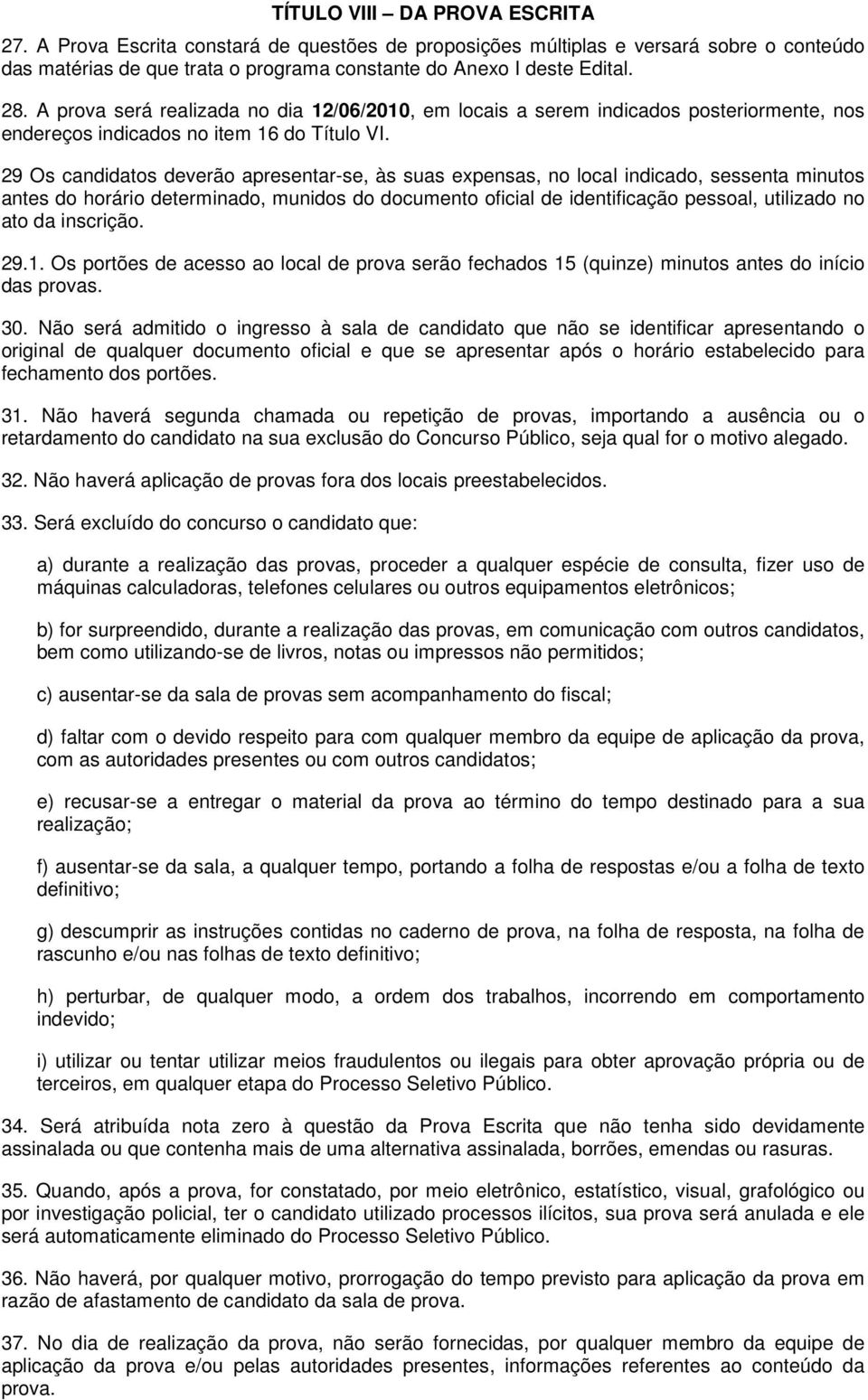 TÍTULO VIII – DA PROVA ESCRITA

27. A Prova Escrita constará de questões de proposições múltiplas e versará sobre o conteúdo das matérias de que trata o programa constante do Anexo I deste Edital.

28. A prova será realizada no dia 12/06/2010, em locais a serem indicados posteriormente, nos endereços indicados no item 16 do Título VI.

29 Os candidatos deverão apresentar-se, às suas expensas, no local indicado, sessenta minutos antes do horário determinado, munidos do documento oficial de identificação pessoal, utilizado no ato da inscrição.

29.1. Os portões de acesso ao local de prova serão fechados 15 (quinze) minutos antes do início das provas.

30. Não será admitido o ingresso à sala de candidato que não se identificar apresentando o original de qualquer documento oficial e que se apresentar após o horário estabelecido para fechamento dos portões.

31. Não haverá segunda chamada ou repetição de provas, importando a ausência ou o retardamento do candidato na sua exclusão do Concurso Público, seja qual for o motivo alegado.

32. Não haverá aplicação de provas fora dos locais preestabelecidos.

33. Será excluído do concurso o candidato que:

a) durante a realização das provas, proceder a qualquer espécie de consulta, fizer uso de máquinas calculadoras, telefones celulares ou outros equipamentos eletrônicos;

b) for surpreendido, durante a realização das provas, em comunicação com outros candidatos, bem como utilizando-se de livros, notas ou impressos não permitidos;

c) ausentar-se da sala de provas sem acompanhamento do fiscal;

d) faltar com o devido respeito para com qualquer membro da equipe de aplicação da prova, com as autoridades presentes ou com outros candidatos;

e) recusar-se a entregar o material da prova ao término do tempo destinado para a sua realização;

f) ausentar-se da sala, a qualquer tempo, portando a folha de respostas e/ou a folha de texto definitivo;

g) descumprir as instruções contidas no caderno de prova, na folha de resposta, na folha de rascunho e/ou nas folhas de texto definitivo;

h) perturbar, de qualquer modo, a ordem dos trabalhos, incorrendo em comportamento indevido;

i) utilizar ou tentar utilizar meios fraudulentos ou ilegais para obter aprovação própria ou de terceiros, em qualquer etapa do Processo Seletivo Público.

34. Será atribuída nota zero à questão da Prova Escrita que não tenha sido devidamente assinalada ou que contenha mais de uma alternativa assinalada, borrões, emendas ou rasuras.

35. Quando, após a prova, for constatado, por meio eletrônico, estatístico, visual, grafológico ou por investigação policial, ter o candidato utilizado processos ilícitos, sua prova será anulada e ele será automaticamente eliminado do Processo Seletivo Público.

36. Não haverá, por qualquer motivo, prorrogação do tempo previsto para aplicação da prova em razão de afastamento de candidato da sala de prova.

37. No dia de realização da prova, não serão fornecidas, por qualquer membro da equipe de aplicação da prova e/ou pelas autoridades presentes, informações referentes ao conteúdo da prova.